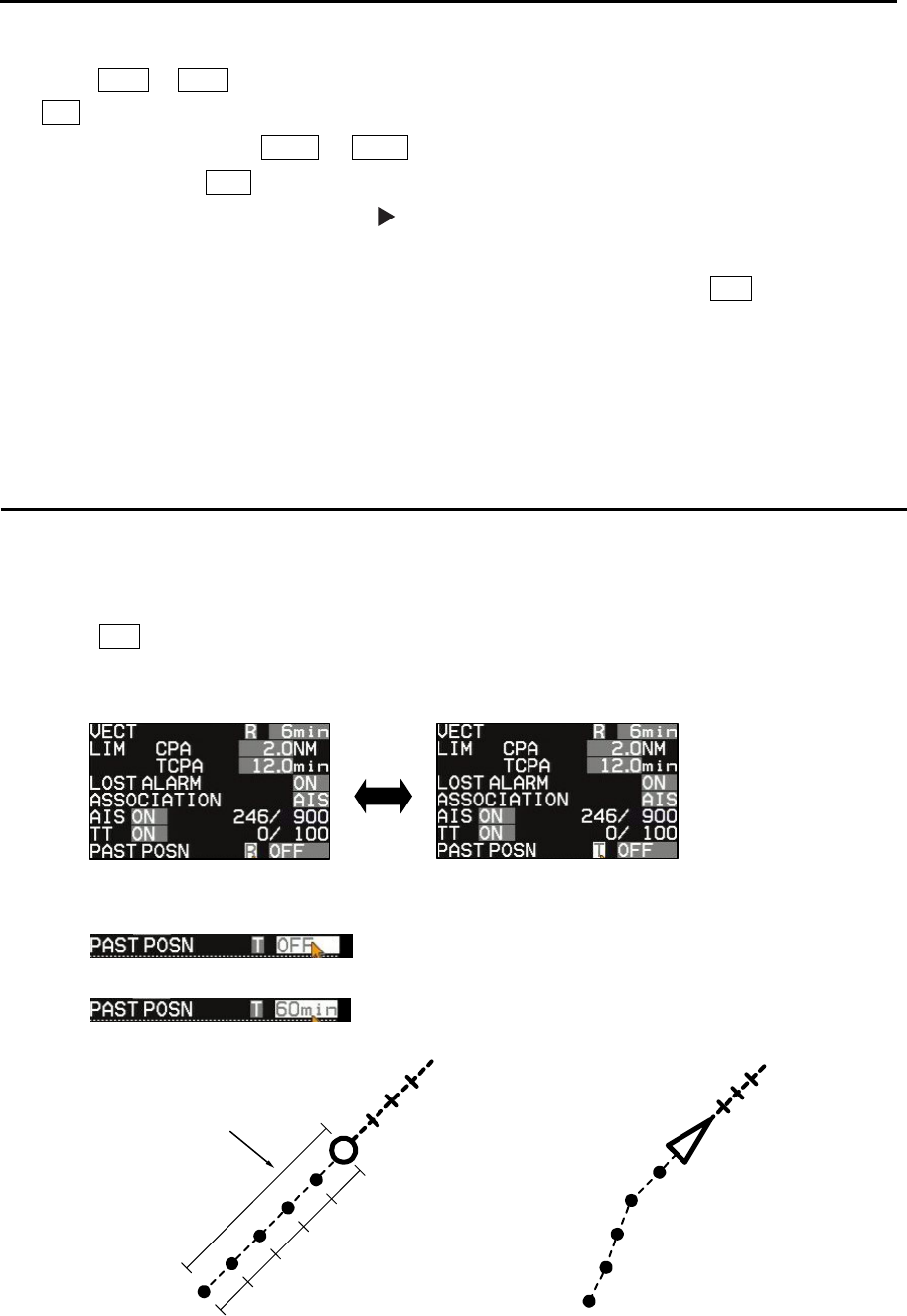 VECT R 6min
LIM CPA 2.0NM
TCPA 12.0min
LOST ALARM ON
ASSOCIATION AIS
AIS ON 246/ 900
TT ON 0/ 100
PAST POSN R OFF

VECT R 6min
LIM CPA 2.0NM
TCPA 12.0min
LOST ALARM ON
ASSOCIATION AIS
AIS ON 246/ 900
TT ON 0/ 100
PAST POSN T OFF

PAST POSN T OFF

PAST POSN T 60min